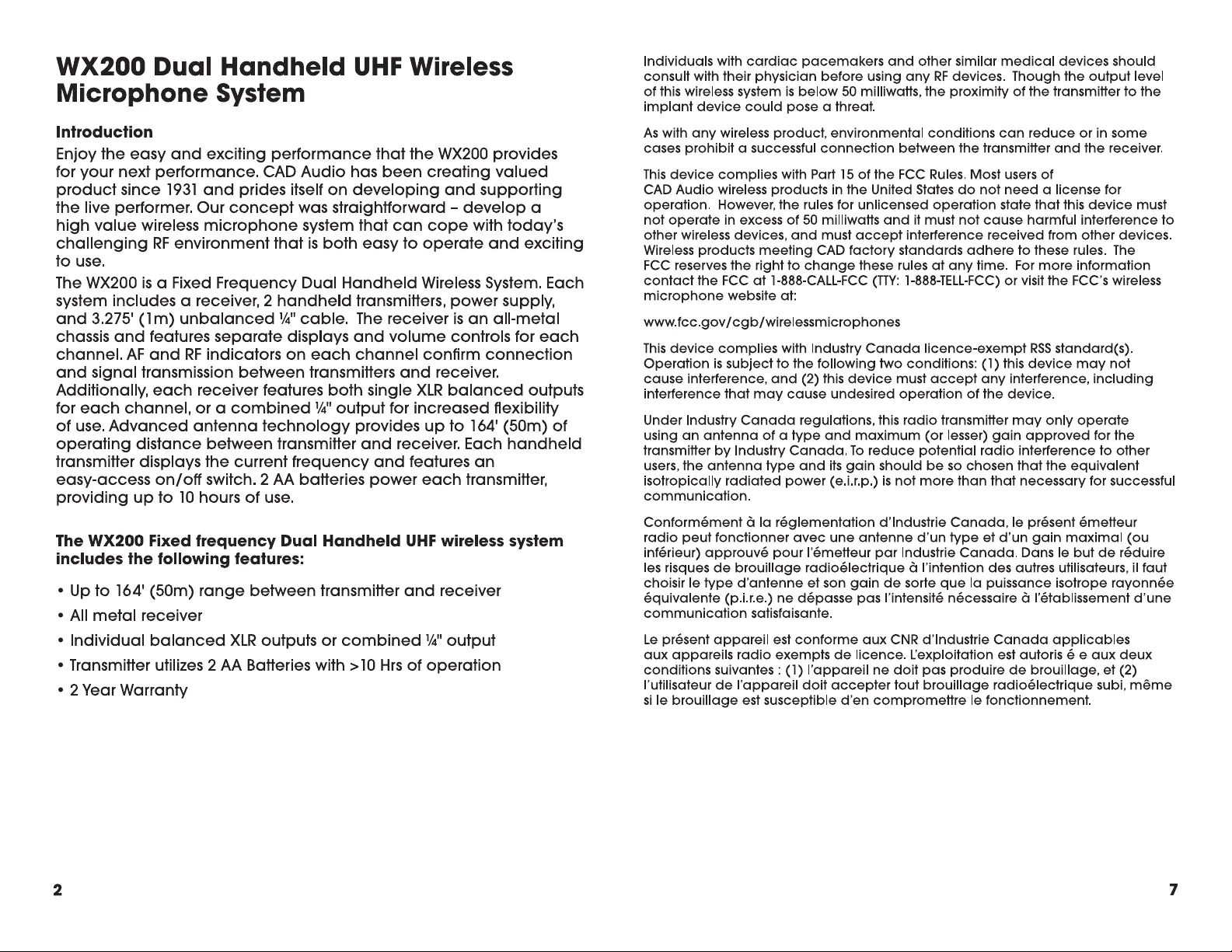 WX200 Dual Handheld UHF Wireless Microphone System

Introduction

Enjoy the easy and exciting performance that the WX200 provides for your next performance. CAD Audio has been creating valued product since 1931 and prides itself on developing and supporting the live performer. Our concept was straightforward – develop a high value wireless microphone system that can cope with today's challenging RF environment that is both easy to operate and exciting to use.

The WX200 is a Fixed Frequency Dual Handheld Wireless System. Each system includes a receiver, 2 handheld transmitters, power supply, and 3.275' (1m) unbalanced ¼" cable. The receiver is an all-metal chassis and features separate displays and volume controls for each channel. AF and RF indicators on each channel confirm connection and signal transmission between transmitters and receiver. Additionally, each receiver features both single XLR balanced outputs for each channel, or a combined ¼" output for increased flexibility of use. Advanced antenna technology provides up to 164' (50m) of operating distance between transmitter and receiver. Each handheld transmitter displays the current frequency and features an easy-access on/off switch. 2 AA batteries power each transmitter, providing up to 10 hours of use.

The WX200 Fixed frequency Dual Handheld UHF wireless system includes the following features:

• Up to 164' (50m) range between transmitter and receiver
• All metal receiver
• Individual balanced XLR outputs or combined ¼" output
• Transmitter utilizes 2 AA Batteries with >10 Hrs of operation
• 2 Year Warranty

2

Individuals with cardiac pacemakers and other similar medical devices should consult with their physician before using any RF devices. Though the output level of this wireless system is below 50 milliwatts, the proximity of the transmitter to the implant device could pose a threat.

As with any wireless product, environmental conditions can reduce or in some cases prohibit a successful connection between the transmitter and the receiver.

This device complies with Part 15 of the FCC Rules. Most users of CAD Audio wireless products in the United States do not need a license for operation. However, the rules for unlicensed operation state that this device must not operate in excess of 50 milliwatts and it must not cause harmful interference to other wireless devices, and must accept interference received from other devices. Wireless products meeting CAD factory standards adhere to these rules. The FCC reserves the right to change these rules at any time. For more information contact the FCC at 1-888-CALL-FCC (TTY: 1-888-TELL-FCC) or visit the FCC's wireless microphone website at:

www.fcc.gov/cgb/wirelessmicrophones

This device complies with Industry Canada licence-exempt RSS standard(s). Operation is subject to the following two conditions: (1) this device may not cause interference, and (2) this device must accept any interference, including interference that may cause undesired operation of the device.

Under Industry Canada regulations, this radio transmitter may only operate using an antenna of a type and maximum (or lesser) gain approved for the transmitter by Industry Canada. To reduce potential radio interference to other users, the antenna type and its gain should be so chosen that the equivalent isotropically radiated power (e.i.r.p.) is not more than that necessary for successful communication.

Conformément à la réglementation d'Industrie Canada, le présent émetteur radio peut fonctionner avec une antenne d'un type et d'un gain maximal (ou inférieur) approuvé pour l'émetteur par Industrie Canada. Dans le but de réduire les risques de brouillage radioélectrique à l'intention des autres utilisateurs, il faut choisir le type d'antenne et son gain de sorte que la puissance isotrope rayonnée équivalente (p.i.r.e.) ne dépasse pas l'intensité nécessaire à l'établissement d'une communication satisfaisante.

Le présent appareil est conforme aux CNR d'Industrie Canada applicables aux appareils radio exempts de licence. L'exploitation est autoris é e aux deux conditions suivantes : (1) l'appareil ne doit pas produire de brouillage, et (2) l'utilisateur de l'appareil doit accepter tout brouillage radioélectrique subi, même si le brouillage est susceptible d'en compromettre le fonctionnement.

7